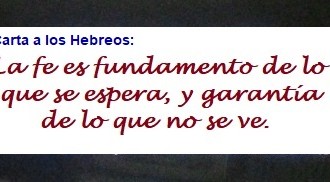 Carta a los Hebreos:

La fe es fundamento de lo que se espera, y garantía de lo que no se ve.